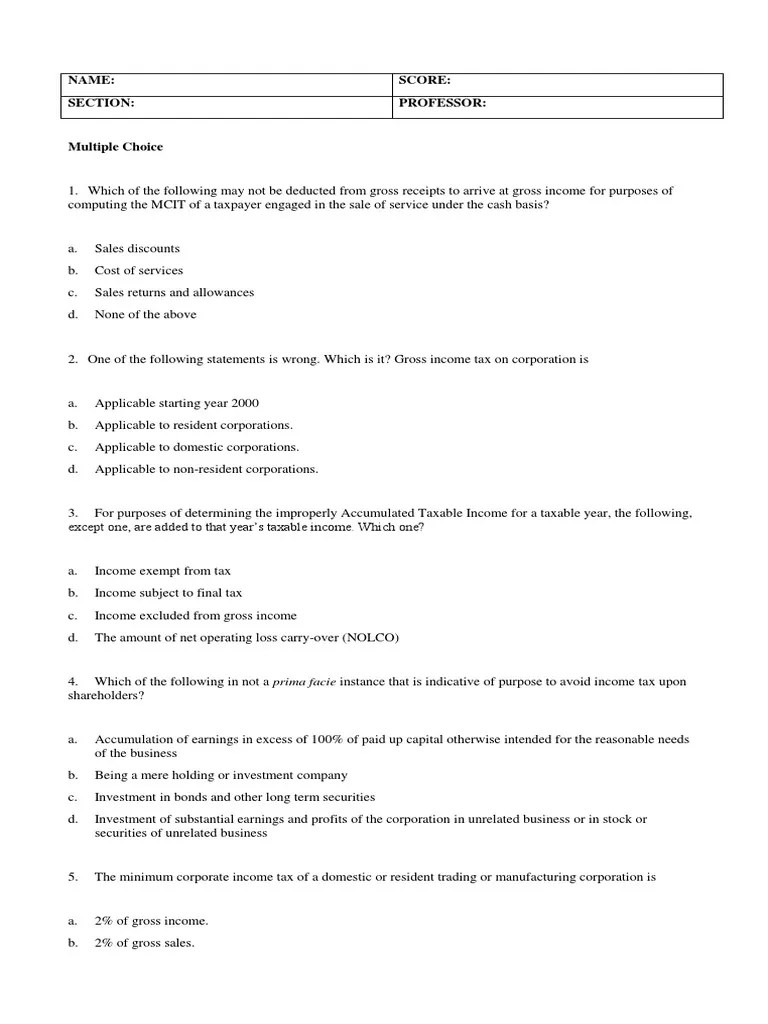 | NAME: | SCORE: |
|---|---|
| SECTION: | PROFESSOR: |

Multiple Choice

1. Which of the following may not be deducted from gross receipts to arrive at gross income for purposes of computing the MCIT of a taxpayer engaged in the sale of service under the cash basis?

a. Sales discounts
b. Cost of services
c. Sales returns and allowances
d. None of the above

2. One of the following statements is wrong. Which is it? Gross income tax on corporation is

a. Applicable starting year 2000
b. Applicable to resident corporations.
c. Applicable to domestic corporations.
d. Applicable to non-resident corporations.

3. For purposes of determining the improperly Accumulated Taxable Income for a taxable year, the following, except one, are added to that year's taxable income. Which one?

a. Income exempt from tax
b. Income subject to final tax
c. Income excluded from gross income
d. The amount of net operating loss carry-over (NOLCO)

4. Which of the following in not a prima facie instance that is indicative of purpose to avoid income tax upon shareholders?

a. Accumulation of earnings in excess of 100% of paid up capital otherwise intended for the reasonable needs of the business
b. Being a mere holding or investment company
c. Investment in bonds and other long term securities
d. Investment of substantial earnings and profits of the corporation in unrelated business or in stock or securities of unrelated business

5. The minimum corporate income tax of a domestic or resident trading or manufacturing corporation is

a. 2% of gross income.
b. 2% of gross sales.